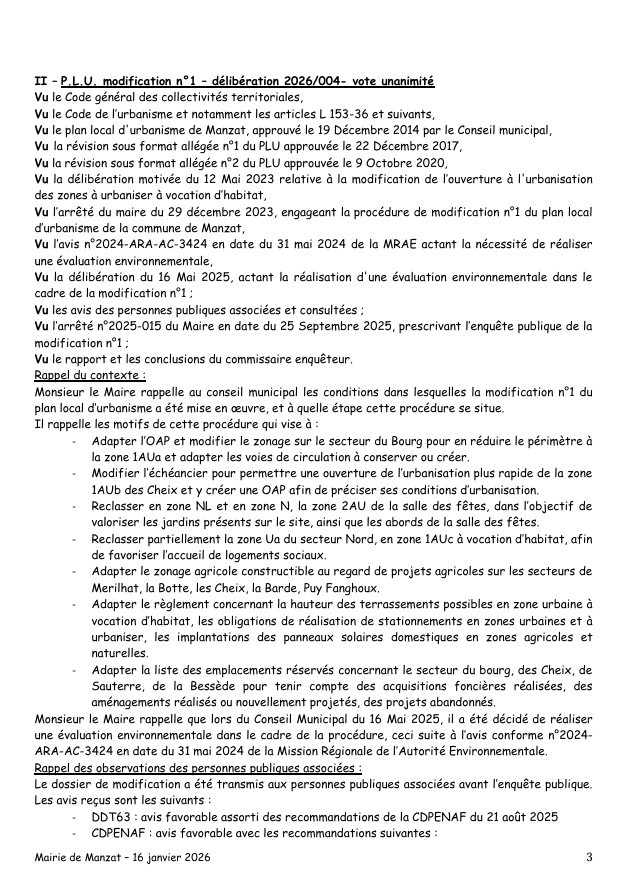 II – P.L.U. modification n°1 – délibération 2026/004- vote unanimité
Vu le Code général des collectivités territoriales,
Vu le Code de l'urbanisme et notamment les articles L 153-36 et suivants,
Vu le plan local d'urbanisme de Manzat, approuvé le 19 Décembre 2014 par le Conseil municipal,
Vu la révision sous format allégée n°1 du PLU approuvée le 22 Décembre 2017,
Vu la révision sous format allégée n°2 du PLU approuvée le 9 Octobre 2020,
Vu la délibération motivée du 12 Mai 2023 relative à la modification de l'ouverture à l'urbanisation des zones à urbaniser à vocation d'habitat,
Vu l'arrêté du maire du 29 décembre 2023, engageant la procédure de modification n°1 du plan local d'urbanisme de la commune de Manzat,
Vu l'avis n°2024-ARA-AC-3424 en date du 31 mai 2024 de la MRAE actant la nécessité de réaliser une évaluation environnementale,
Vu la délibération du 16 Mai 2025, actant la réalisation d'une évaluation environnementale dans le cadre de la modification n°1 ;
Vu les avis des personnes publiques associées et consultées ;
Vu l'arrêté n°2025-015 du Maire en date du 25 Septembre 2025, prescrivant l'enquête publique de la modification n°1 ;
Vu le rapport et les conclusions du commissaire enquêteur.
Rappel du contexte :
Monsieur le Maire rappelle au conseil municipal les conditions dans lesquelles la modification n°1 du plan local d'urbanisme a été mise en œuvre, et à quelle étape cette procédure se situe.
Il rappelle les motifs de cette procédure qui vise à :
- Adapter l'OAP et modifier le zonage sur le secteur du Bourg pour en réduire le périmètre à la zone 1AUa et adapter les voies de circulation à conserver ou créer.
- Modifier l'échéancier pour permettre une ouverture de l'urbanisation plus rapide de la zone 1AUb des Cheix et y créer une OAP afin de préciser ses conditions d'urbanisation.
- Reclasser en zone NL et en zone N, la zone 2AU de la salle des fêtes, dans l'objectif de valoriser les jardins présents sur le site, ainsi que les abords de la salle des fêtes.
- Reclasser partiellement la zone Ua du secteur Nord, en zone 1AUc à vocation d'habitat, afin de favoriser l'accueil de logements sociaux.
- Adapter le zonage agricole constructible au regard de projets agricoles sur les secteurs de Merilhat, la Botte, les Cheix, la Barde, Puy Fanghoux.
- Adapter le règlement concernant la hauteur des terrassements possibles en zone urbaine à vocation d'habitat, les obligations de réalisation de stationnements en zones urbaines et à urbaniser, les implantations des panneaux solaires domestiques en zones agricoles et naturelles.
- Adapter la liste des emplacements réservés concernant le secteur du bourg, des Cheix, de Sauterre, de la Bessède pour tenir compte des acquisitions foncières réalisées, des aménagements réalisés ou nouvellement projetés, des projets abandonnés.
Monsieur le Maire rappelle que lors du Conseil Municipal du 16 Mai 2025, il a été décidé de réaliser une évaluation environnementale dans le cadre de la procédure, ceci suite à l'avis conforme n°2024-ARA-AC-3424 en date du 31 mai 2024 de la Mission Régionale de l'Autorité Environnementale.
Rappel des observations des personnes publiques associées :
Le dossier de modification a été transmis aux personnes publiques associées avant l'enquête publique. Les avis reçus sont les suivants :
- DDT63 : avis favorable assorti des recommandations de la CDPENAF du 21 août 2025
- CDPENAF : avis favorable avec les recommandations suivantes :

Mairie de Manzat – 16 janvier 2026 3